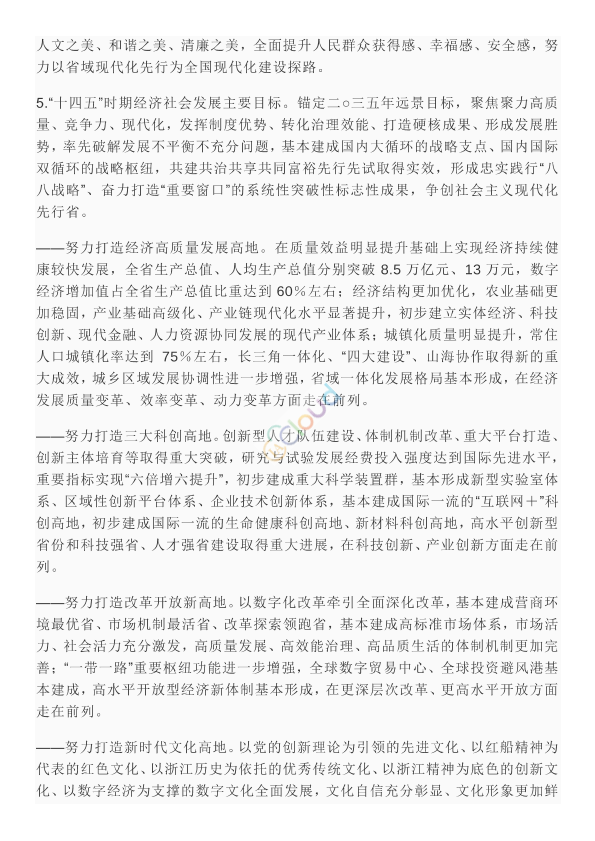 人文之美、和谐之美、清廉之美，全面提升人民群众获得感、幸福感、安全感，努力以省域现代化先行为全国现代化建设探路。

5.“十四五”时期经济社会发展主要目标。锚定二○三五年远景目标，聚焦聚力高质量、竞争力、现代化，发挥制度优势、转化治理效能、打造硬核成果、形成发展胜势，率先破解发展不平衡不充分问题，基本建成国内大循环的战略支点、国内国际双循环的战略枢纽，共建共治共享共同富裕先行先试取得实效，形成忠实践行“八八战略”、奋力打造“重要窗口”的系统性突破性标志性成果，争创社会主义现代化先行省。

——努力打造经济高质量发展高地。在质量效益明显提升基础上实现经济持续健康较快发展，全省生产总值、人均生产总值分别突破 8.5 万亿元、13 万元，数字经济增加值占全省生产总值比重达到 60%左右；经济结构更加优化，农业基础更加稳固，产业基础高级化、产业链现代化水平显著提升，初步建立实体经济、科技创新、现代金融、人力资源协同发展的现代产业体系；城镇化质量明显提升，常住人口城镇化率达到 75%左右，长三角一体化、“四大建设”、山海协作取得新的重大成效，城乡区域发展协调性进一步增强，省域一体化发展格局基本形成，在经济发展质量变革、效率变革、动力变革方面走在前列。

——努力打造三大科创高地。创新型人才队伍建设、体制机制改革、重大平台打造、创新主体培育等取得重大突破，研究与试验发展经费投入强度达到国际先进水平，重要指标实现“六倍增六提升”，初步建成重大科学装置群，基本形成新型实验室体系、区域性创新平台体系、企业技术创新体系，基本建成国际一流的“互联网＋”科创高地，初步建成国际一流的生命健康科创高地、新材料科创高地，高水平创新型省份和科技强省、人才强省建设取得重大进展，在科技创新、产业创新方面走在前列。

——努力打造改革开放新高地。以数字化改革牵引全面深化改革，基本建成营商环境最优省、市场机制最活省、改革探索领跑省，基本建成高标准市场体系，市场活力、社会活力充分激发，高质量发展、高效能治理、高品质生活的体制机制更加完善；“一带一路”重要枢纽功能进一步增强，全球数字贸易中心、全球投资避风港基本建成，高水平开放型经济新体制基本形成，在更深层次改革、更高水平开放方面走在前列。

——努力打造新时代文化高地。以党的创新理论为引领的先进文化、以红船精神为代表的红色文化、以浙江历史为依托的优秀传统文化、以浙江精神为底色的创新文化、以数字经济为支撑的数字文化全面发展，文化自信充分彰显、文化形象更加鲜